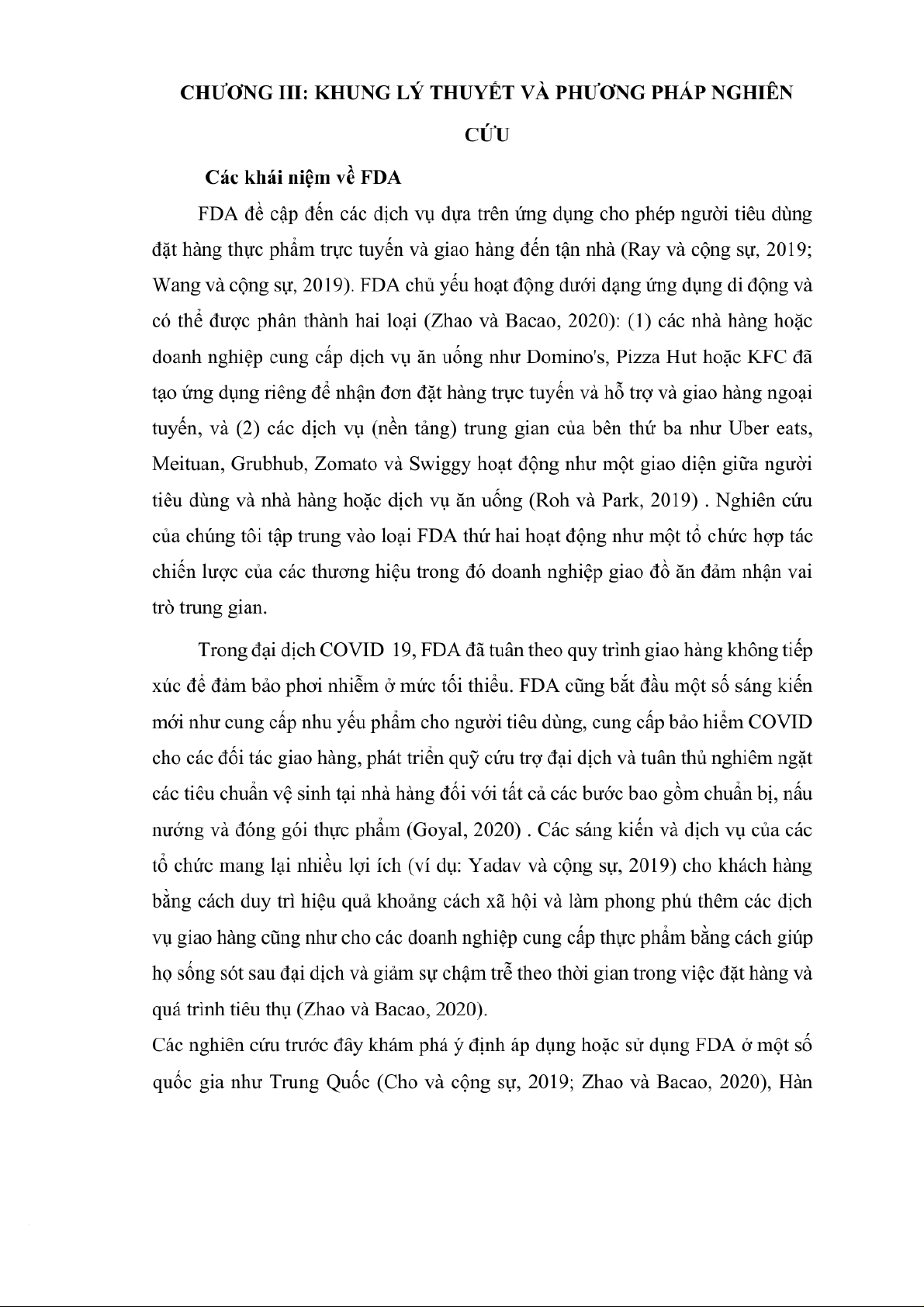 CHƯƠNG III: KHUNG LÝ THUYẾT VÀ PHƯƠNG PHÁP NGHIÊN CỨU

Các khái niệm về FDA

FDA đề cập đến các dịch vụ dựa trên ứng dụng cho phép người tiêu dùng đặt hàng thực phẩm trực tuyến và giao hàng đến tận nhà (Ray và cộng sự, 2019; Wang và cộng sự, 2019). FDA chủ yếu hoạt động dưới dạng ứng dụng di động và có thể được phân thành hai loại (Zhao và Bacao, 2020): (1) các nhà hàng hoặc doanh nghiệp cung cấp dịch vụ ăn uống như Domino's, Pizza Hut hoặc KFC đã tạo ứng dụng riêng để nhận đơn đặt hàng trực tuyến và hỗ trợ và giao hàng ngoại tuyến, và (2) các dịch vụ (nền tảng) trung gian của bên thứ ba như Uber eats, Meituan, Grubhub, Zomato và Swiggy hoạt động như một giao diện giữa người tiêu dùng và nhà hàng hoặc dịch vụ ăn uống (Roh và Park, 2019) . Nghiên cứu của chúng tôi tập trung vào loại FDA thứ hai hoạt động như một tổ chức hợp tác chiến lược của các thương hiệu trong đó doanh nghiệp giao đồ ăn đảm nhận vai trò trung gian.

Trong đại dịch COVID 19, FDA đã tuân theo quy trình giao hàng không tiếp xúc để đảm bảo phơi nhiễm ở mức tối thiểu. FDA cũng bắt đầu một số sáng kiến mới như cung cấp nhu yếu phẩm cho người tiêu dùng, cung cấp bảo hiểm COVID cho các đối tác giao hàng, phát triển quỹ cứu trợ đại dịch và tuân thủ nghiêm ngặt các tiêu chuẩn vệ sinh tại nhà hàng đối với tất cả các bước bao gồm chuẩn bị, nấu nướng và đóng gói thực phẩm (Goyal, 2020) . Các sáng kiến và dịch vụ của các tổ chức mang lại nhiều lợi ích (ví dụ: Yadav và cộng sự, 2019) cho khách hàng bằng cách duy trì hiệu quả khoảng cách xã hội và làm phong phú thêm các dịch vụ giao hàng cũng như cho các doanh nghiệp cung cấp thực phẩm bằng cách giúp họ sống sót sau đại dịch và giảm sự chậm trễ theo thời gian trong việc đặt hàng và quá trình tiêu thụ (Zhao và Bacao, 2020).

Các nghiên cứu trước đây khám phá ý định áp dụng hoặc sử dụng FDA ở một số quốc gia như Trung Quốc (Cho và cộng sự, 2019; Zhao và Bacao, 2020), Hàn